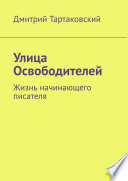 Дмитрий Тартаковский

Улица Освободителей

Жизнь начинающего писателя